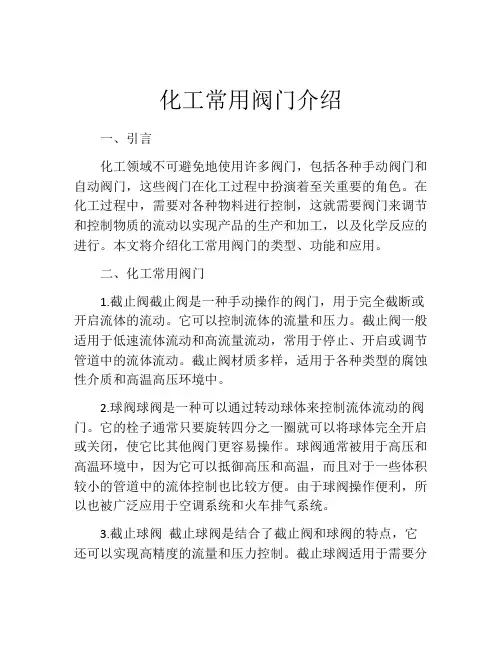 化工常用阀门介绍

一、引言

化工领域不可避免地使用许多阀门，包括各种手动阀门和自动阀门，这些阀门在化工过程中扮演着至关重要的角色。在化工过程中，需要对各种物料进行控制，这就需要阀门来调节和控制物质的流动以实现产品的生产和加工，以及化学反应的进行。本文将介绍化工常用阀门的类型、功能和应用。

二、化工常用阀门

1.截止阀截止阀是一种手动操作的阀门，用于完全截断或开启流体的流动。它可以控制流体的流量和压力。截止阀一般适用于低速流体流动和高流量流动，常用于停止、开启或调节管道中的流体流动。截止阀材质多样，适用于各种类型的腐蚀性介质和高温高压环境中。

2.球阀球阀是一种可以通过转动球体来控制流体流动的阀门。它的栓子通常只要旋转四分之一圈就可以将球体完全开启或关闭，使它比其他阀门更容易操作。球阀通常被用于高压和高温环境中，因为它可以抵御高压和高温，而且对于一些体积较小的管道中的流体控制也比较方便。由于球阀操作便利，所以也被广泛应用于空调系统和火车排气系统。

3.截止球阀 截止球阀是结合了截止阀和球阀的特点，它还可以实现高精度的流量和压力控制。截止球阀适用于需要分